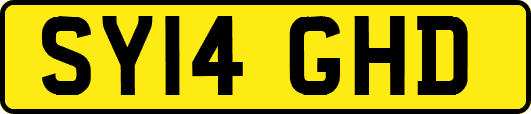 SY14 GHD